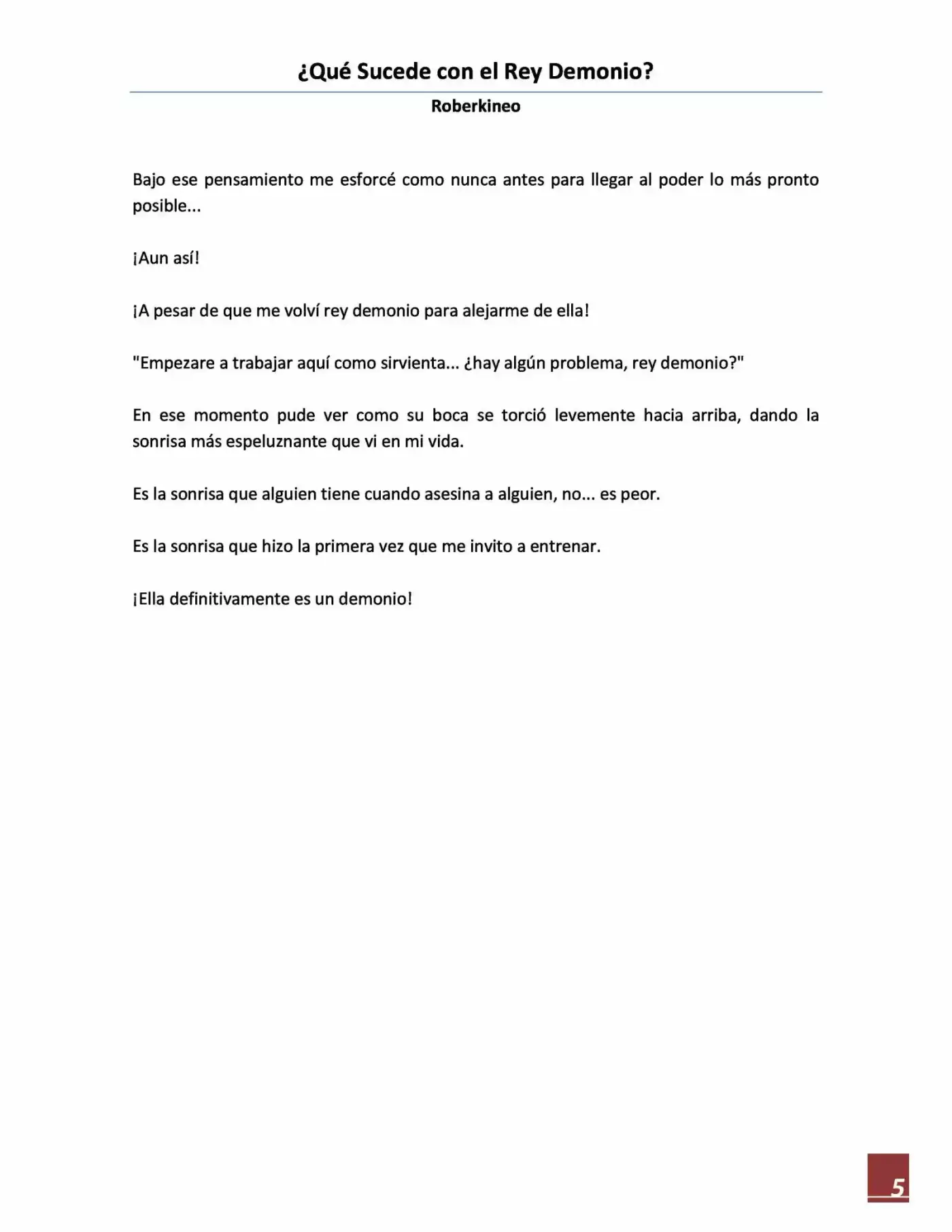 ¿Qué Sucede con el Rey Demonio?

Roberkineo

Bajo ese pensamiento me esforcé como nunca antes para llegar al poder lo más pronto posible...

¡Aun así!

¡A pesar de que me volví rey demonio para alejarme de ella!

"Empezare a trabajar aquí como sirvienta... ¿hay algún problema, rey demonio?"

En ese momento pude ver como su boca se torció levemente hacia arriba, dando la sonrisa más espeluznante que vi en mi vida.

Es la sonrisa que alguien tiene cuando asesina a alguien, no... es peor.

Es la sonrisa que hizo la primera vez que me invito a entrenar.

¡Ella definitivamente es un demonio!

5